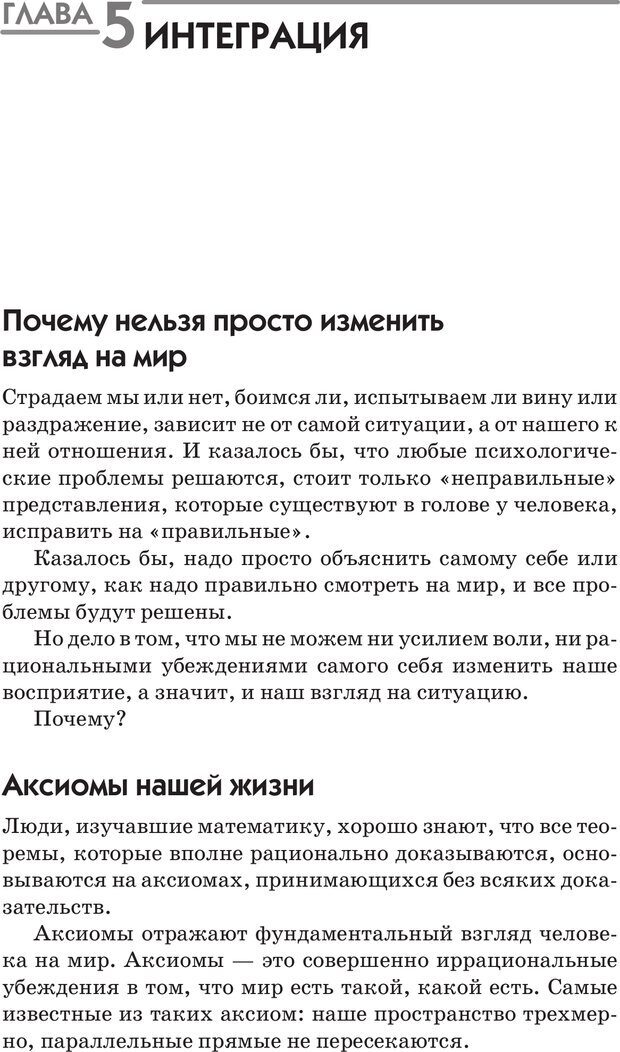 ГЛАВА 5 ИНТЕГРАЦИЯ

Почему нельзя просто изменить взгляд на мир

Страдаем мы или нет, боимся ли, испытываем ли вину или раздражение, зависит не от самой ситуации, а от нашего к ней отношения. И казалось бы, что любые психологические проблемы решаются, стоит только «неправильные» представления, которые существуют в голове у человека, исправить на «правильные».

Казалось бы, надо просто объяснить самому себе или другому, как надо правильно смотреть на мир, и все проблемы будут решены.

Но дело в том, что мы не можем ни усилием воли, ни рациональными убеждениями самого себя изменить наше восприятие, а значит, и наш взгляд на ситуацию.

Почему?

Аксиомы нашей жизни

Люди, изучавшие математику, хорошо знают, что все теоремы, которые вполне рационально доказываются, основываются на аксиомах, принимающихся без всяких доказательств.

Аксиомы отражают фундаментальный взгляд человека на мир. Аксиомы — это совершенно иррациональные убеждения в том, что мир есть такой, какой есть. Самые известные из таких аксиом: наше пространство трехмерно, параллельные прямые не пересекаются.